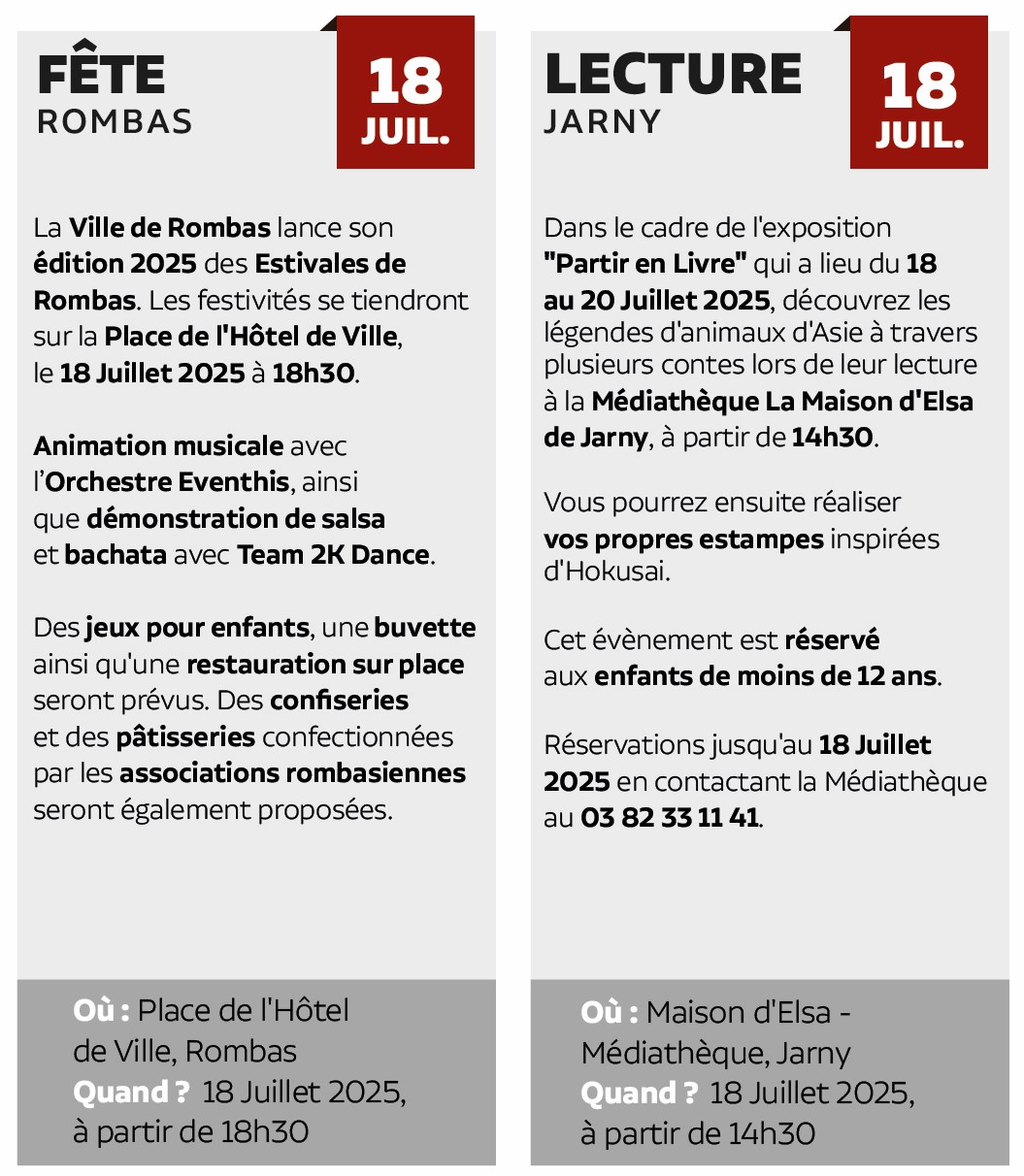 FÊTE
ROMBAS

18
JUIL.

La Ville de Rombas lance son édition 2025 des Estivales de Rombas. Les festivités se tiendront sur la Place de l'Hôtel de Ville, le 18 Juillet 2025 à 18h30.

Animation musicale avec l'Orchestre Eventhis, ainsi que démonstration de salsa et bachata avec Team 2K Dance.

Des jeux pour enfants, une buvette ainsi qu'une restauration sur place seront prévus. Des confiseries et des pâtisseries confectionnées par les associations rombasiennes seront également proposées.

Où : Place de l'Hôtel de Ville, Rombas
Quand ? 18 Juillet 2025, à partir de 18h30

LECTURE
JARNY

18
JUIL.

Dans le cadre de l'exposition "Partir en Livre" qui a lieu du 18 au 20 Juillet 2025, découvrez les légendes d'animaux d'Asie à travers plusieurs contes lors de leur lecture à la Médiathèque La Maison d'Elsa de Jarny, à partir de 14h30.

Vous pourrez ensuite réaliser vos propres estampes inspirées d'Hokusai.

Cet évènement est réservé aux enfants de moins de 12 ans.

Réservations jusqu'au 18 Juillet 2025 en contactant la Médiathèque au 03 82 33 11 41.

Où : Maison d'Elsa - Médiathèque, Jarny
Quand ? 18 Juillet 2025, à partir de 14h30